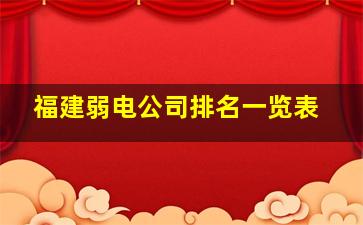 福建弱电公司排名一览表